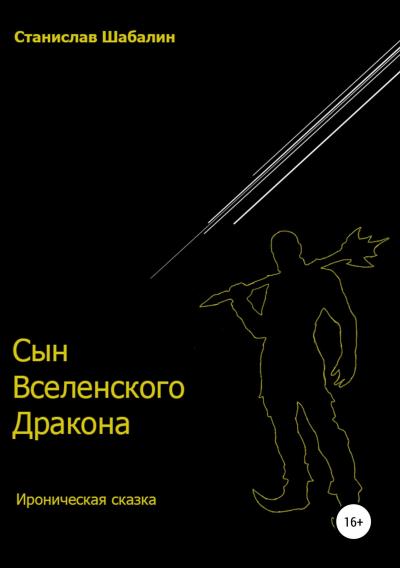 Станислав Шабалин

Сын Вселенского Дракона

Ироническая сказка

16+